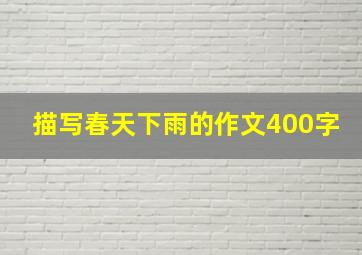 描写春天下雨的作文400字